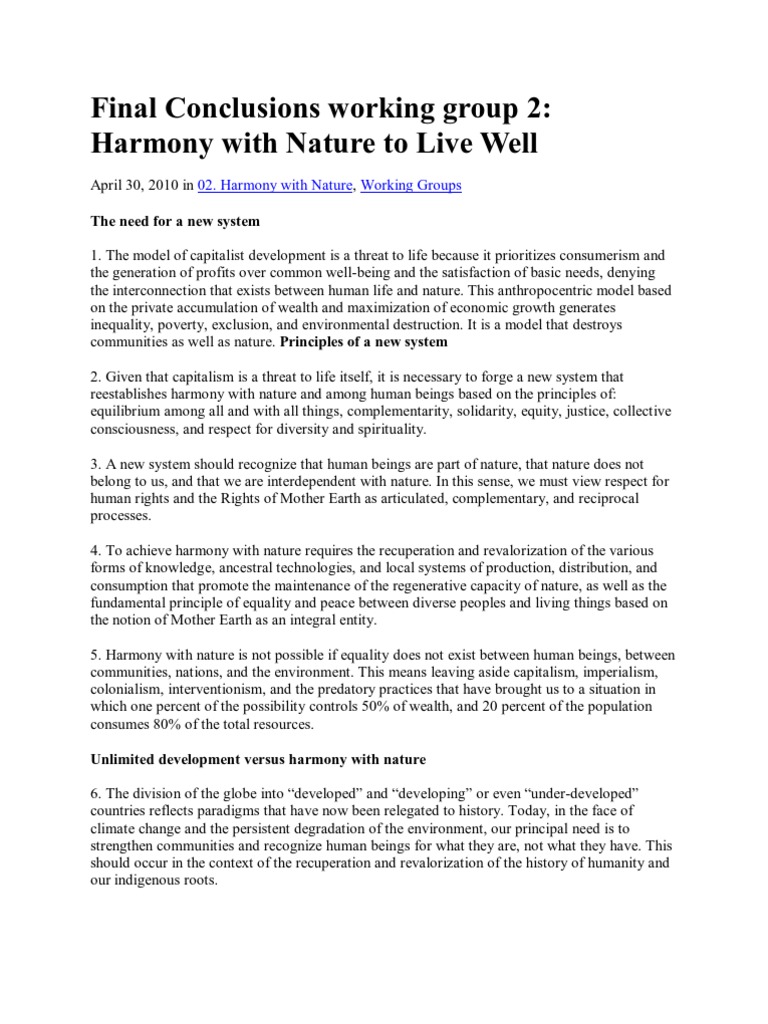 Final Conclusions working group 2: Harmony with Nature to Live Well

April 30, 2010 in 02. Harmony with Nature, Working Groups

The need for a new system

1. The model of capitalist development is a threat to life because it prioritizes consumerism and the generation of profits over common well-being and the satisfaction of basic needs, denying the interconnection that exists between human life and nature. This anthropocentric model based on the private accumulation of wealth and maximization of economic growth generates inequality, poverty, exclusion, and environmental destruction. It is a model that destroys communities as well as nature. Principles of a new system

2. Given that capitalism is a threat to life itself, it is necessary to forge a new system that reestablishes harmony with nature and among human beings based on the principles of: equilibrium among all and with all things, complementarity, solidarity, equity, justice, collective consciousness, and respect for diversity and spirituality.

3. A new system should recognize that human beings are part of nature, that nature does not belong to us, and that we are interdependent with nature. In this sense, we must view respect for human rights and the Rights of Mother Earth as articulated, complementary, and reciprocal processes.

4. To achieve harmony with nature requires the recuperation and revalorization of the various forms of knowledge, ancestral technologies, and local systems of production, distribution, and consumption that promote the maintenance of the regenerative capacity of nature, as well as the fundamental principle of equality and peace between diverse peoples and living things based on the notion of Mother Earth as an integral entity.

5. Harmony with nature is not possible if equality does not exist between human beings, between communities, nations, and the environment. This means leaving aside capitalism, imperialism, colonialism, interventionism, and the predatory practices that have brought us to a situation in which one percent of the possibility controls 50% of wealth, and 20 percent of the population consumes 80% of the total resources.

Unlimited development versus harmony with nature

6. The division of the globe into “developed” and “developing” or even “under-developed” countries reflects paradigms that have now been relegated to history. Today, in the face of climate change and the persistent degradation of the environment, our principal need is to strengthen communities and recognize human beings for what they are, not what they have. This should occur in the context of the recuperation and revalorization of the history of humanity and our indigenous roots.